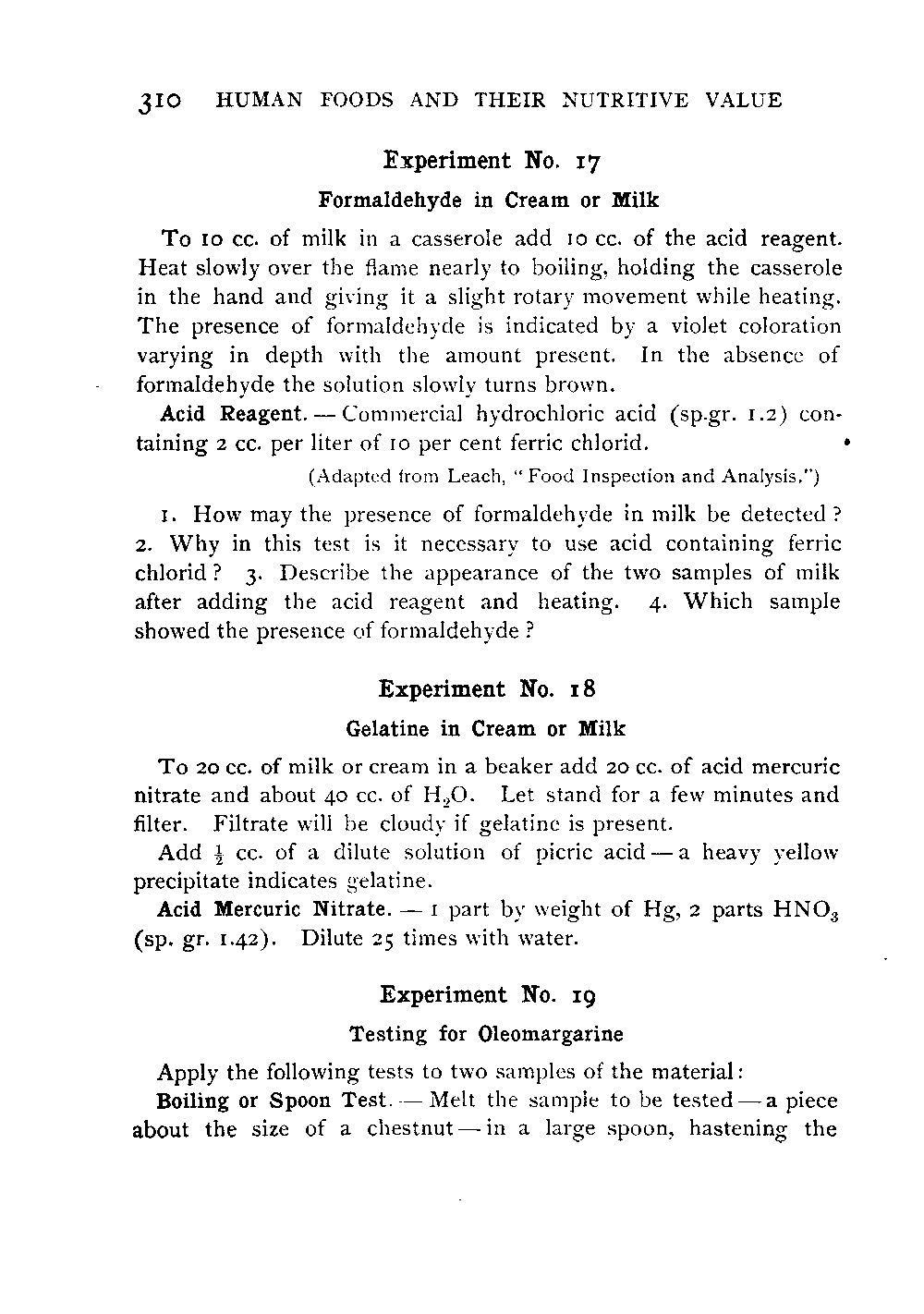 310 HUMAN FOODS AND THEIR NUTRITIVE VALUE

Experiment No. 17

Formaldehyde in Cream or Milk

To 10 cc. of milk in a casserole add 10 cc. of the acid reagent. Heat slowly over the flame nearly to boiling, holding the casserole in the hand and giving it a slight rotary movement while heating. The presence of formaldehyde is indicated by a violet coloration varying in depth with the amount present. In the absence of formaldehyde the solution slowly turns brown.

Acid Reagent. — Commercial hydrochloric acid (sp.gr. 1.2) containing 2 cc. per liter of 10 per cent ferric chlorid.

(Adapted from Leach, "Food Inspection and Analysis.")

1. How may the presence of formaldehyde in milk be detected? 2. Why in this test is it necessary to use acid containing ferric chlorid? 3. Describe the appearance of the two samples of milk after adding the acid reagent and heating. 4. Which sample showed the presence of formaldehyde?

Experiment No. 18

Gelatine in Cream or Milk

To 20 cc. of milk or cream in a beaker add 20 cc. of acid mercuric nitrate and about 40 cc. of $H_2O$. Let stand for a few minutes and filter. Filtrate will be cloudy if gelatine is present.

Add $\frac{1}{2}$ cc. of a dilute solution of picric acid — a heavy yellow precipitate indicates gelatine.

Acid Mercuric Nitrate. — 1 part by weight of Hg, 2 parts $HNO_3$ (sp. gr. 1.42). Dilute 25 times with water.

Experiment No. 19

Testing for Oleomargarine

Apply the following tests to two samples of the material:

Boiling or Spoon Test. — Melt the sample to be tested — a piece about the size of a chestnut — in a large spoon, hastening the